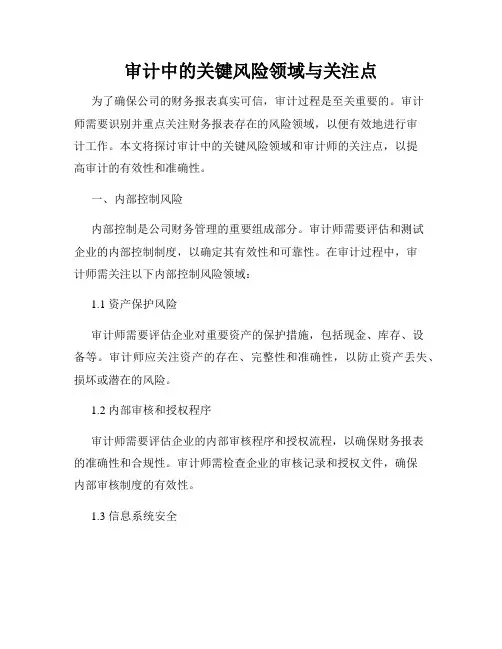 审计中的关键风险领域与关注点

为了确保公司的财务报表真实可信，审计过程是至关重要的。审计师需要识别并重点关注财务报表存在的风险领域，以便有效地进行审计工作。本文将探讨审计中的关键风险领域和审计师的关注点，以提高审计的有效性和准确性。

一、内部控制风险

内部控制是公司财务管理的重要组成部分。审计师需要评估和测试企业的内部控制制度，以确定其有效性和可靠性。在审计过程中，审计师需关注以下内部控制风险领域：

1.1 资产保护风险

审计师需要评估企业对重要资产的保护措施，包括现金、库存、设备等。审计师应关注资产的存在、完整性和准确性，以防止资产丢失、损坏或潜在的风险。

1.2 内部审核和授权程序

审计师需要评估企业的内部审核程序和授权流程，以确保财务报表的准确性和合规性。审计师需检查企业的审核记录和授权文件，确保内部审核制度的有效性。

1.3 信息系统安全